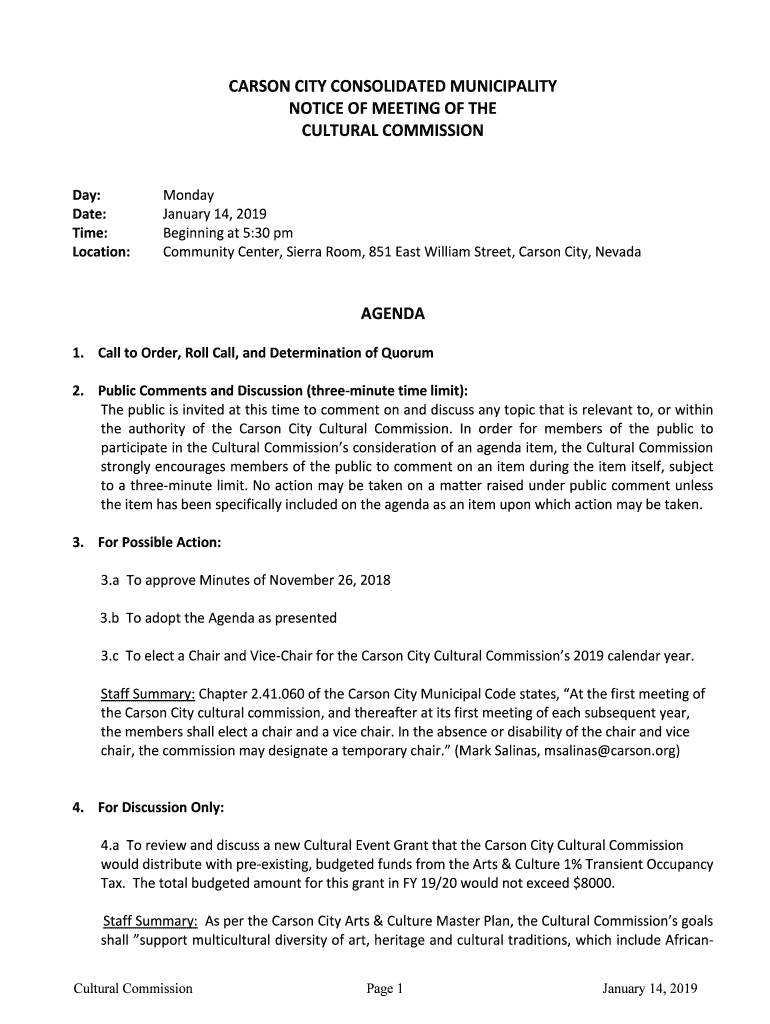 CARSON CITY CONSOLIDATED MUNICIPALITY
NOTICE OF MEETING OF THE
CULTURAL COMMISSION

Day: Monday
Date: January 14, 2019
Time: Beginning at 5:30 pm
Location: Community Center, Sierra Room, 851 East William Street, Carson City, Nevada

AGENDA

1. Call to Order, Roll Call, and Determination of Quorum

2. Public Comments and Discussion (three-minute time limit):
The public is invited at this time to comment on and discuss any topic that is relevant to, or within the authority of the Carson City Cultural Commission. In order for members of the public to participate in the Cultural Commission's consideration of an agenda item, the Cultural Commission strongly encourages members of the public to comment on an item during the item itself, subject to a three-minute limit. No action may be taken on a matter raised under public comment unless the item has been specifically included on the agenda as an item upon which action may be taken.

3. For Possible Action:

3.a To approve Minutes of November 26, 2018

3.b To adopt the Agenda as presented

3.c To elect a Chair and Vice-Chair for the Carson City Cultural Commission's 2019 calendar year.

Staff Summary: Chapter 2.41.060 of the Carson City Municipal Code states, "At the first meeting of the Carson City cultural commission, and thereafter at its first meeting of each subsequent year, the members shall elect a chair and a vice chair. In the absence or disability of the chair and vice chair, the commission may designate a temporary chair." (Mark Salinas, msalinas@carson.org)

4. For Discussion Only:

4.a To review and discuss a new Cultural Event Grant that the Carson City Cultural Commission would distribute with pre-existing, budgeted funds from the Arts & Culture 1% Transient Occupancy Tax. The total budgeted amount for this grant in FY 19/20 would not exceed $8000.

Staff Summary: As per the Carson City Arts & Culture Master Plan, the Cultural Commission's goals shall "support multicultural diversity of art, heritage and cultural traditions, which include African-

Cultural Commission Page 1 January 14, 2019